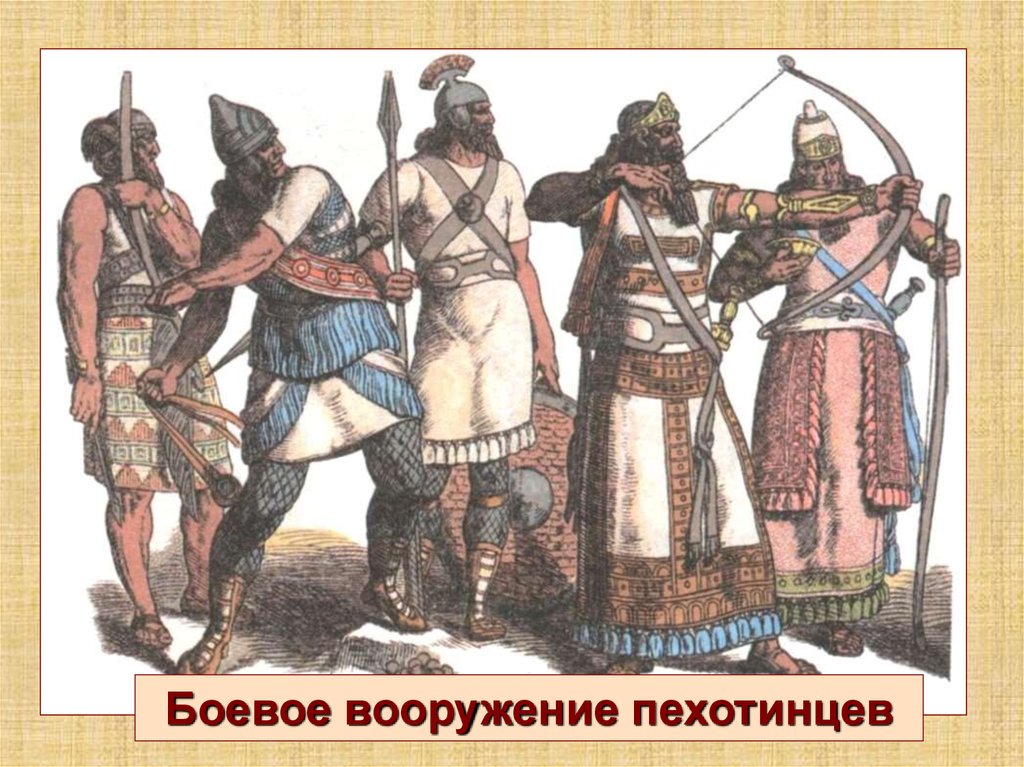 Боевое вооружение пехотинцев